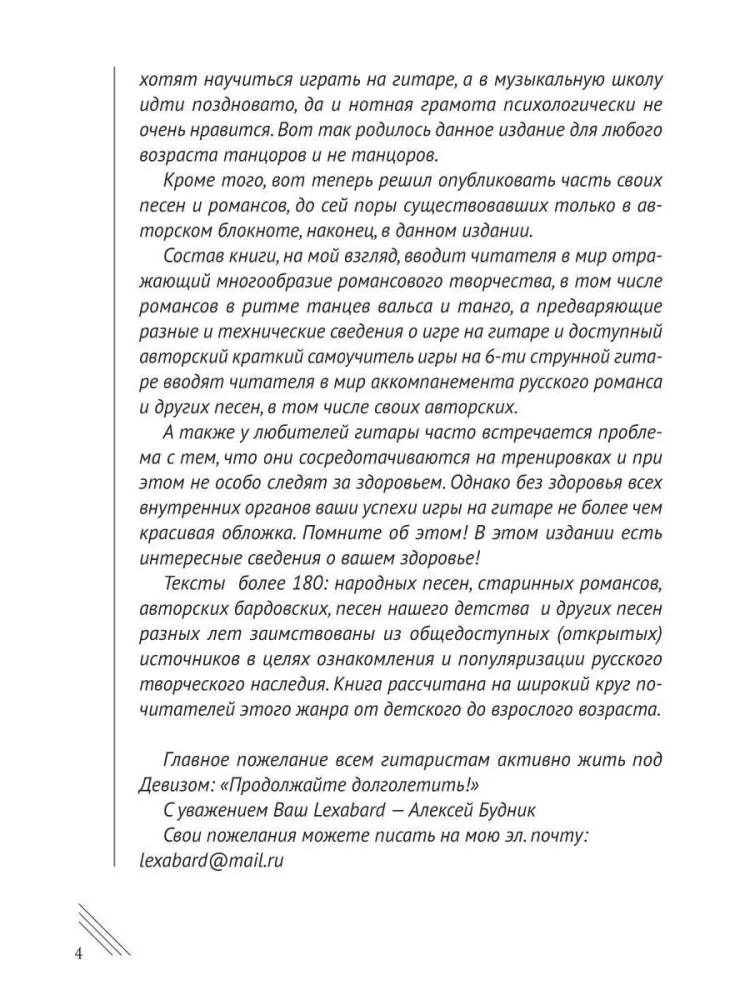 хотят научиться играть на гитаре, а в музыкальную школу идти поздновато, да и нотная грамота психологически не очень нравится. Вот так родилось данное издание для любого возраста танцоров и не танцоров.

Кроме того, вот теперь решил опубликовать часть своих песен и романсов, до сей поры существовавших только в авторском блокноте, наконец, в данном издании.

Состав книги, на мой взгляд, вводит читателя в мир отражающий многообразие романсового творчества, в том числе романсов в ритме танцев вальса и танго, а предваряющие разные и технические сведения о игре на гитаре и доступный авторский краткий самоучитель игры на 6-ти струнной гитаре вводят читателя в мир аккомпанемента русского романса и других песен, в том числе своих авторских.

А также у любителей гитары часто встречается проблема с тем, что они сосредотачиваются на тренировках и при этом не особо следят за здоровьем. Однако без здоровья всех внутренних органов ваши успехи игры на гитаре не более чем красивая обложка. Помните об этом! В этом издании есть интересные сведения о вашем здоровье!

Тексты более 180: народных песен, старинных романсов, авторских бардовских, песен нашего детства и других песен разных лет заимствованы из общедоступных (открытых) источников в целях ознакомления и популяризации русского творческого наследия. Книга рассчитана на широкий круг почитателей этого жанра от детского до взрослого возраста.

Главное пожелание всем гитаристам активно жить под Девизом: «Продолжайте долголетить!»

С уважением Ваш Lexabard — Алексей Будник

Свои пожелания можете писать на мою эл. почту: lexabard@mail.ru

4